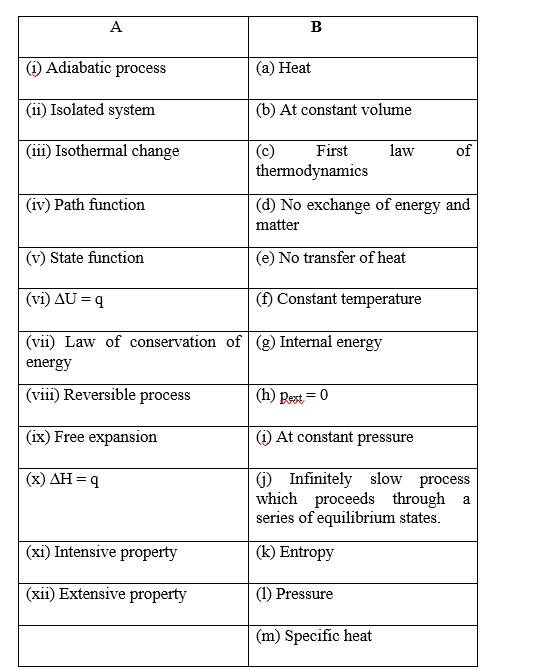 | A | B |
|---|---|
| (i) Adiabatic process | (a) Heat |
| (ii) Isolated system | (b) At constant volume |
| (iii) Isothermal change | (c) First law of thermodynamics |
| (iv) Path function | (d) No exchange of energy and matter |
| (v) State function | (e) No transfer of heat |
| (vi) $\Delta U = q$ | (f) Constant temperature |
| (vii) Law of conservation of energy | (g) Internal energy |
| (viii) Reversible process | (h) $p_{ext} = 0$ |
| (ix) Free expansion | (i) At constant pressure |
| (x) $\Delta H = q$ | (j) Infinitely slow process which proceeds through a series of equilibrium states. |
| (xi) Intensive property | (k) Entropy |
| (xii) Extensive property | (l) Pressure |
| | (m) Specific heat |